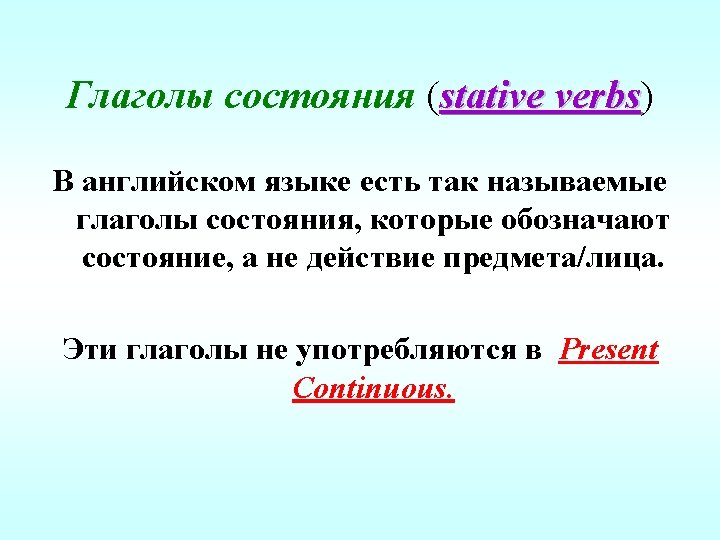 Глаголы состояния (stative verbs)

В английском языке есть так называемые глаголы состояния, которые обозначают состояние, а не действие предмета/лица.

Эти глаголы не употребляются в Present Continuous.